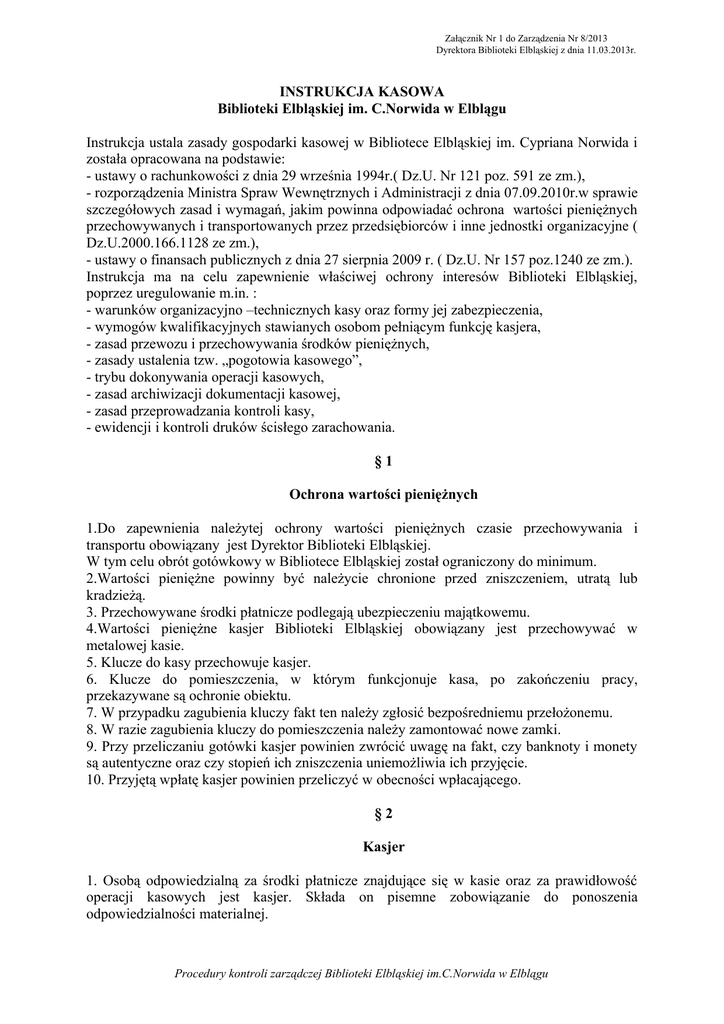 Załącznik Nr 1 do Zarządzenia Nr 8/2013
Dyrektora Biblioteki Elbląskiej z dnia 11.03.2013r.

INSTRUKCJA KASOWA
Biblioteki Elbląskiej im. C.Norwida w Elblągu

Instrukcja ustala zasady gospodarki kasowej w Bibliotece Elbląskiej im. Cypriana Norwida i została opracowana na podstawie:
- ustawy o rachunkowości z dnia 29 września 1994r.( Dz.U. Nr 121 poz. 591 ze zm.),
- rozporządzenia Ministra Spraw Wewnętrznych i Administracji z dnia 07.09.2010r.w sprawie szczegółowych zasad i wymagań, jakim powinna odpowiadać ochrona wartości pieniężnych przechowywanych i transportowanych przez przedsiębiorców i inne jednostki organizacyjne ( Dz.U.2000.166.1128 ze zm.),
- ustawy o finansach publicznych z dnia 27 sierpnia 2009 r. ( Dz.U. Nr 157 poz.1240 ze zm.).
Instrukcja ma na celu zapewnienie właściwej ochrony interesów Biblioteki Elbląskiej, poprzez uregulowanie m.in. :
- warunków organizacyjno –technicznych kasy oraz formy jej zabezpieczenia,
- wymogów kwalifikacyjnych stawianych osobom pełniącym funkcję kasjera,
- zasad przewozu i przechowywania środków pieniężnych,
- zasady ustalenia tzw. „pogotowia kasowego”,
- trybu dokonywania operacji kasowych,
- zasad archiwizacji dokumentacji kasowej,
- zasad przeprowadzania kontroli kasy,
- ewidencji i kontroli druków ścisłego zarachowania.

§ 1

Ochrona wartości pieniężnych

1.Do zapewnienia należytej ochrony wartości pieniężnych czasie przechowywania i transportu obowiązany jest Dyrektor Biblioteki Elbląskiej.
W tym celu obrót gotówkowy w Bibliotece Elbląskiej został ograniczony do minimum.
2.Wartości pieniężne powinny być należycie chronione przed zniszczeniem, utratą lub kradzieżą.
3. Przechowywane środki płatnicze podlegają ubezpieczeniu majątkowemu.
4.Wartości pieniężne kasjer Biblioteki Elbląskiej obowiązany jest przechowywać w metalowej kasie.
5. Klucze do kasy przechowuje kasjer.
6. Klucze do pomieszczenia, w którym funkcjonuje kasa, po zakończeniu pracy, przekazywane są ochronie obiektu.
7. W przypadku zagubienia kluczy fakt ten należy zgłosić bezpośredniemu przełożonemu.
8. W razie zagubienia kluczy do pomieszczenia należy zamontować nowe zamki.
9. Przy przeliczaniu gotówki kasjer powinien zwrócić uwagę na fakt, czy banknoty i monety są autentyczne oraz czy stopień ich zniszczenia uniemożliwia ich przyjęcie.
10. Przyjętą wpłatę kasjer powinien przeliczyć w obecności wpłacającego.

§ 2

Kasjer

1. Osobą odpowiedzialną za środki płatnicze znajdujące się w kasie oraz za prawidłowość operacji kasowych jest kasjer. Składa on pisemne zobowiązanie do ponoszenia odpowiedzialności materialnej.

Procedury kontroli zarządczej Biblioteki Elbląskiej im.C.Norwida w Elblągu